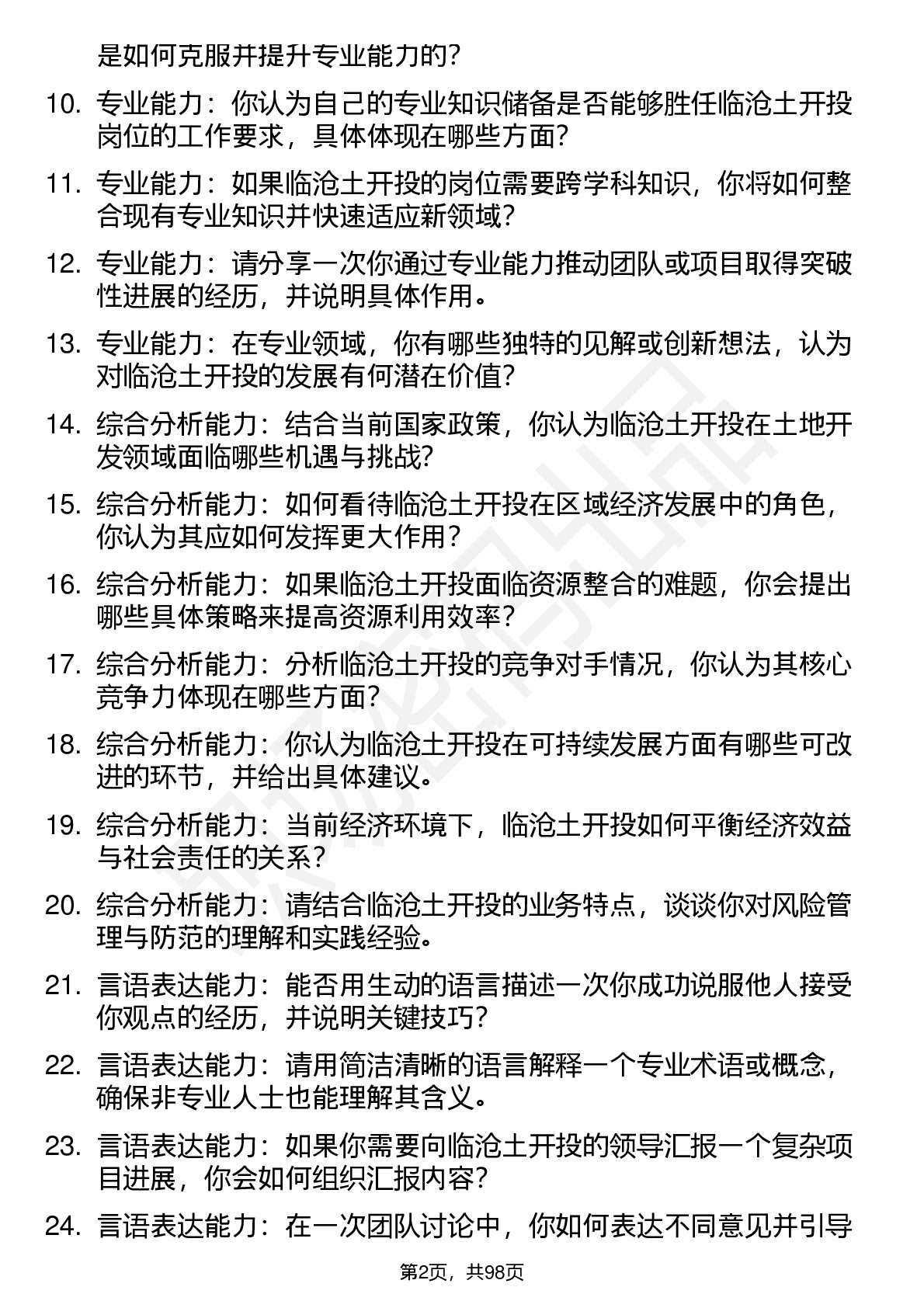 是如何克服并提升专业能力的？

10. 专业能力：你认为自己的专业知识储备是否能够胜任临沧土开投岗位的工作要求，具体体现在哪些方面？

11. 专业能力：如果临沧土开投的岗位需要跨学科知识，你将如何整合现有专业知识并快速适应新领域？

12. 专业能力：请分享一次你通过专业能力推动团队或项目取得突破性进展的经历，并说明具体作用。

13. 专业能力：在专业领域，你有哪些独特的见解或创新想法，认为对临沧土开投的发展有何潜在价值？

14. 综合分析能力：结合当前国家政策，你认为临沧土开投在土地开发领域面临哪些机遇与挑战？

15. 综合分析能力：如何看待临沧土开投在区域经济发展中的角色，你认为其应如何发挥更大作用？

16. 综合分析能力：如果临沧土开投面临资源整合的难题，你会提出哪些具体策略来提高资源利用效率？

17. 综合分析能力：分析临沧土开投的竞争对手情况，你认为其核心竞争力体现在哪些方面？

18. 综合分析能力：你认为临沧土开投在可持续发展方面有哪些可改进的环节，并给出具体建议。

19. 综合分析能力：当前经济环境下，临沧土开投如何平衡经济效益与社会责任的关系？

20. 综合分析能力：请结合临沧土开投的业务特点，谈谈你对风险管理与防范的理解和实践经验。

21. 言语表达能力：能否用生动的语言描述一次你成功说服他人接受你观点的经历，并说明关键技巧？

22. 言语表达能力：请用简洁清晰的语言解释一个专业术语或概念，确保非专业人士也能理解其含义。

23. 言语表达能力：如果你需要向临沧土开投的领导汇报一个复杂项目进展，你会如何组织汇报内容？

24. 言语表达能力：在一次团队讨论中，你如何表达不同意见并引导

第2页，共98页